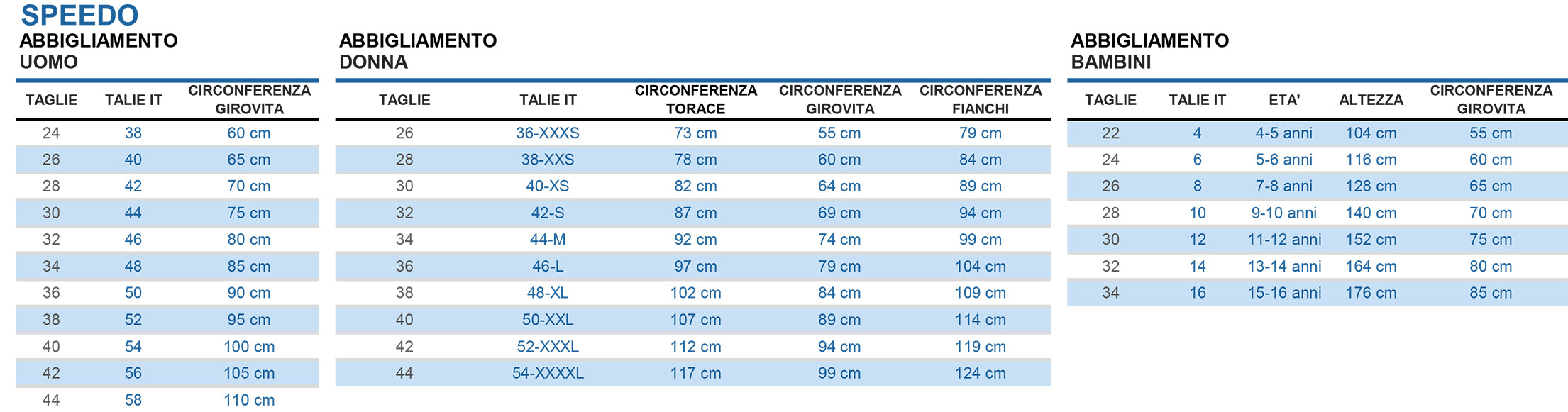 SPEEDO

ABBIGLIAMENTO UOMO

| TAGLIE | TALIE IT | CIRCONFERENZA GIROVITA |
|---|---|---|
| 24 | 38 | 60 cm |
| 26 | 40 | 65 cm |
| 28 | 42 | 70 cm |
| 30 | 44 | 75 cm |
| 32 | 46 | 80 cm |
| 34 | 48 | 85 cm |
| 36 | 50 | 90 cm |
| 38 | 52 | 95 cm |
| 40 | 54 | 100 cm |
| 42 | 56 | 105 cm |
| 44 | 58 | 110 cm |

ABBIGLIAMENTO DONNA

| TAGLIE | TALIE IT | CIRCONFERENZA TORACE | CIRCONFERENZA GIROVITA | CIRCONFERENZA FIANCHI |
|---|---|---|---|---|
| 26 | 36-XXXS | 73 cm | 55 cm | 79 cm |
| 28 | 38-XXS | 78 cm | 60 cm | 84 cm |
| 30 | 40-XS | 82 cm | 64 cm | 89 cm |
| 32 | 42-S | 87 cm | 69 cm | 94 cm |
| 34 | 44-M | 92 cm | 74 cm | 99 cm |
| 36 | 46-L | 97 cm | 79 cm | 104 cm |
| 38 | 48-XL | 102 cm | 84 cm | 109 cm |
| 40 | 50-XXL | 107 cm | 89 cm | 114 cm |
| 42 | 52-XXXL | 112 cm | 94 cm | 119 cm |
| 44 | 54-XXXXL | 117 cm | 99 cm | 124 cm |

ABBIGLIAMENTO BAMBINI

| TAGLIE | TALIE IT | ETA' | ALTEZZA | CIRCONFERENZA GIROVITA |
|---|---|---|---|---|
| 22 | 4 | 4-5 anni | 104 cm | 55 cm |
| 24 | 6 | 5-6 anni | 116 cm | 60 cm |
| 26 | 8 | 7-8 anni | 128 cm | 65 cm |
| 28 | 10 | 9-10 anni | 140 cm | 70 cm |
| 30 | 12 | 11-12 anni | 152 cm | 75 cm |
| 32 | 14 | 13-14 anni | 164 cm | 80 cm |
| 34 | 16 | 15-16 anni | 176 cm | 85 cm |